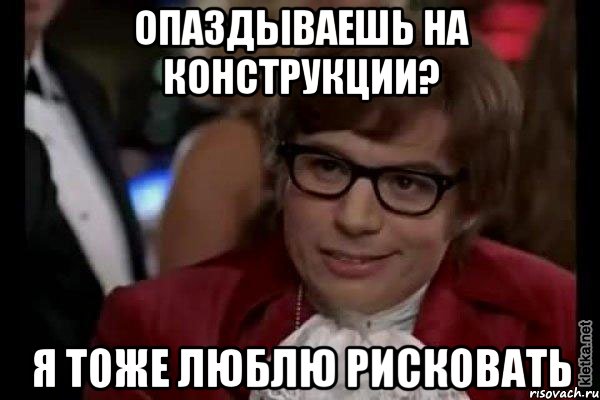 ОПАЗДЫВАЕШЬ НА КОНСТРУКЦИИ?

Я ТОЖЕ ЛЮБЛЮ РИСКОВАТЬ

kletka.net
risovach.ru